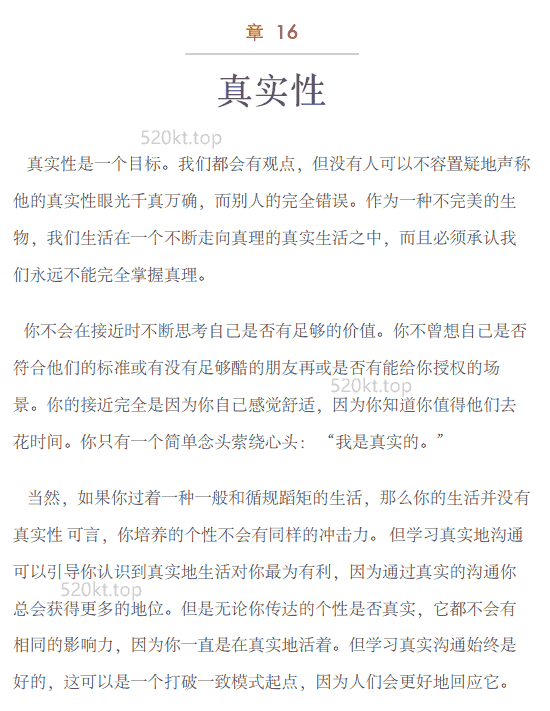 章 16

真实性

520kt.top

真实性是一个目标。我们都会有观点，但没有人可以不容置疑地声称他的真实性眼光千真万确，而别人的完全错误。作为一种不完美的生物，我们生活在一个不断走向真理的真实生活之中，而且必须承认我们永远不能完全掌握真理。

你不会在接近时不断思考自己是否有足够的价值。你不曾想自己是否符合他们的标准或有没有足够酷的朋友再或是否有能给你授权的场景。你的接近完全是因为你自己感觉舒适，因为你知道你值得他们去花时间。你只有一个简单念头萦绕心头：“我是真实的。”

520kt.top

当然，如果你过着一种一般和循规蹈矩的生活，那么你的生活并没有真实性 可言，你培养的个性不会有同样的冲击力。但学习真实地沟通可以引导你认识到真实地生活对你最为有利，因为通过真实的沟通你总会获得更多的地位。但是无论你传达的个性是否真实，它都不会有相同的影响力，因为你一直是在真实地活着。但学习真实沟通始终是好的，这可以是一个打破一致模式起点，因为人们会更好地回应它。

520kt.top